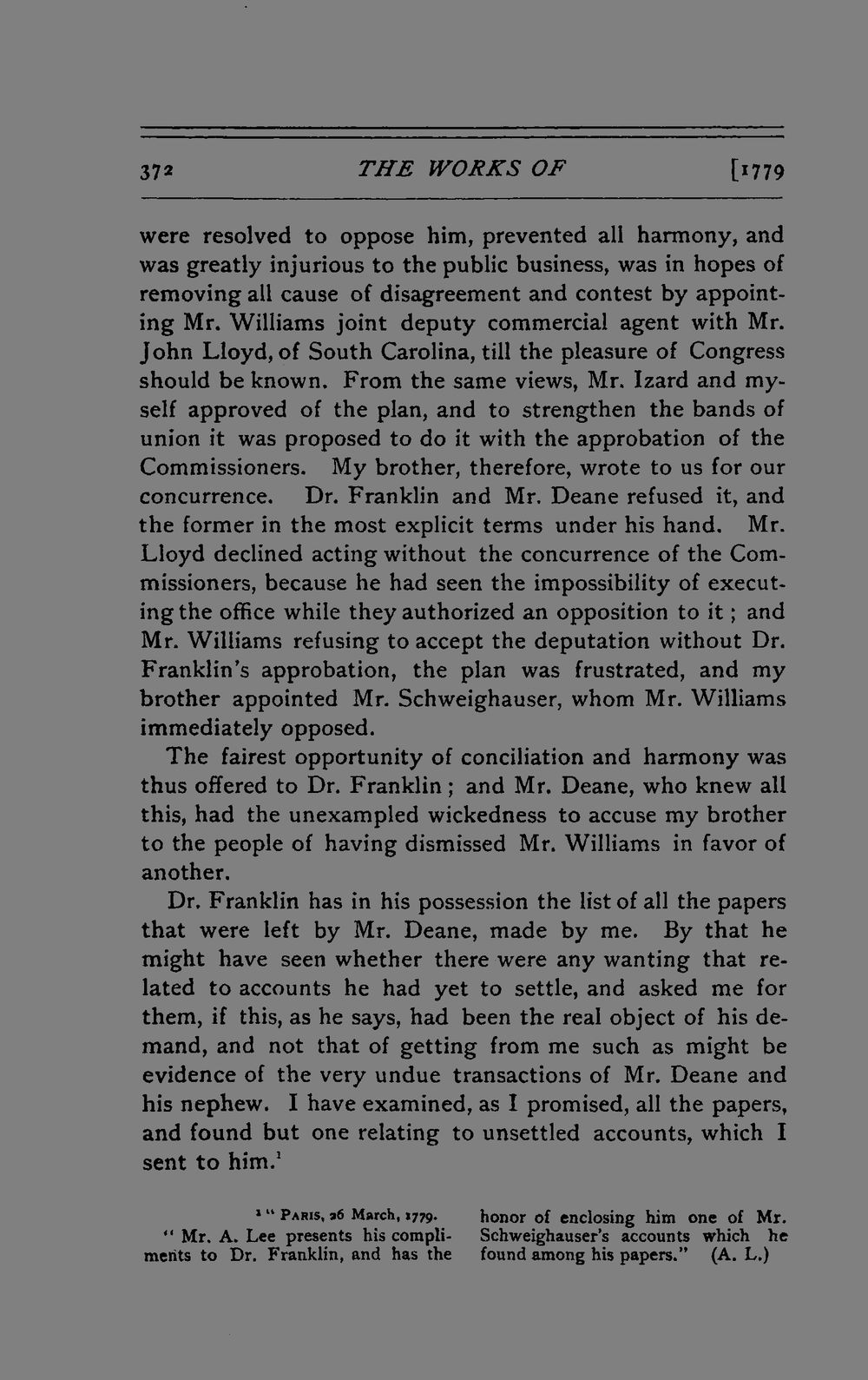 372 THE WORKS OF [1779

were resolved to oppose him, prevented all harmony, and was greatly injurious to the public business, was in hopes of removing all cause of disagreement and contest by appointing Mr. Williams joint deputy commercial agent with Mr. John Lloyd, of South Carolina, till the pleasure of Congress should be known. From the same views, Mr. Izard and myself approved of the plan, and to strengthen the bands of union it was proposed to do it with the approbation of the Commissioners. My brother, therefore, wrote to us for our concurrence. Dr. Franklin and Mr. Deane refused it, and the former in the most explicit terms under his hand. Mr. Lloyd declined acting without the concurrence of the Commissioners, because he had seen the impossibility of executing the office while they authorized an opposition to it; and Mr. Williams refusing to accept the deputation without Dr. Franklin's approbation, the plan was frustrated, and my brother appointed Mr. Schweighauser, whom Mr. Williams immediately opposed.

The fairest opportunity of conciliation and harmony was thus offered to Dr. Franklin; and Mr. Deane, who knew all this, had the unexampled wickedness to accuse my brother to the people of having dismissed Mr. Williams in favor of another.

Dr. Franklin has in his possession the list of all the papers that were left by Mr. Deane, made by me. By that he might have seen whether there were any wanting that related to accounts he had yet to settle, and asked me for them, if this, as he says, had been the real object of his demand, and not that of getting from me such as might be evidence of the very undue transactions of Mr. Deane and his nephew. I have examined, as I promised, all the papers, and found but one relating to unsettled accounts, which I sent to him.$^1$

$^1$ "PARIS, 26 March, 1779.

"Mr. A. Lee presents his compliments to Dr. Franklin, and has the honor of enclosing him one of Mr. Schweighauser's accounts which he found among his papers." (A. L.)